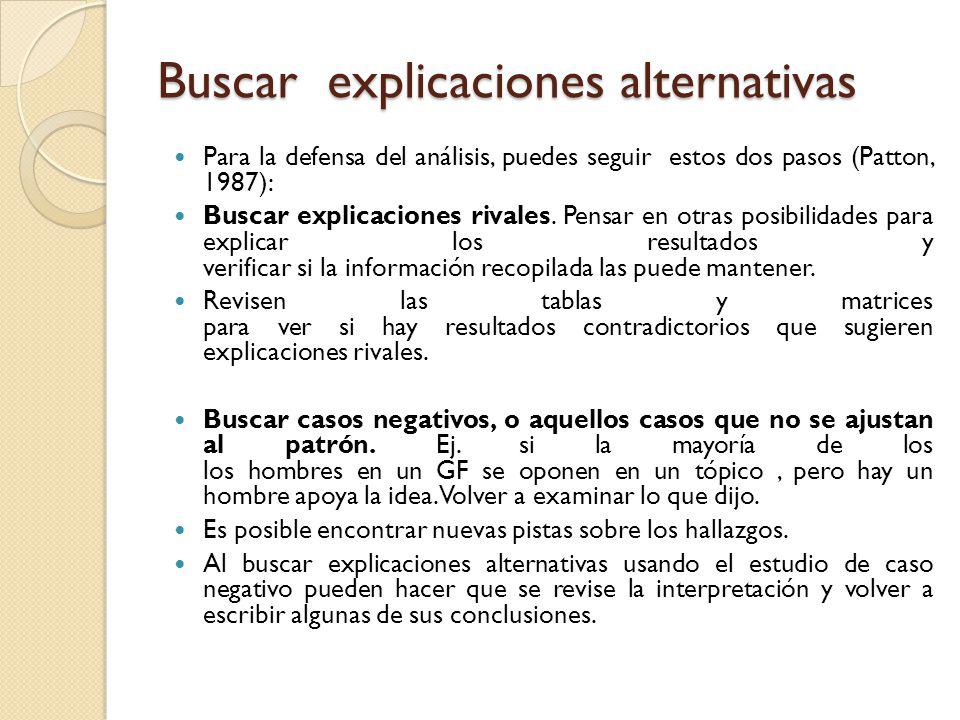 Buscar explicaciones alternativas

Para la defensa del análisis, puedes seguir estos dos pasos (Patton, 1987):

Buscar explicaciones rivales. Pensar en otras posibilidades para explicar los resultados y verificar si la información recopilada las puede mantener.

Revisen las tablas y matrices para ver si hay resultados contradictorios que sugieren explicaciones rivales.

Buscar casos negativos, o aquellos casos que no se ajustan al patrón. Ej. si la mayoría de los los hombres en un GF se oponen en un tópico , pero hay un hombre apoya la idea. Volver a examinar lo que dijo.

Es posible encontrar nuevas pistas sobre los hallazgos.

Al buscar explicaciones alternativas usando el estudio de caso negativo pueden hacer que se revise la interpretación y volver a escribir algunas de sus conclusiones.